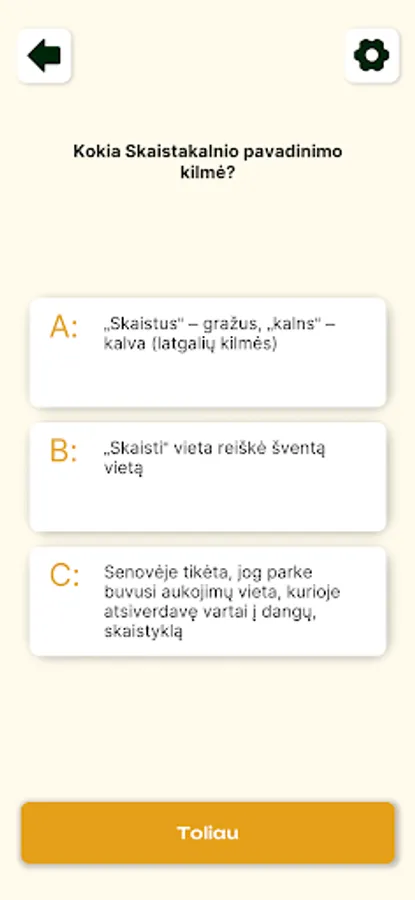 Kokia Skaistakalnio pavadinimo kilmė?

A: „Skaistus" – gražus, „kalns" – kalva (latgalių kilmės)

B: „Skaisti" vieta reiškė šventą vietą

C: Senovėje tikėta, jog parke buvusi aukojimų vieta, kurioje atsiverdavę vartai į dangų, skaistyklą

Toliau